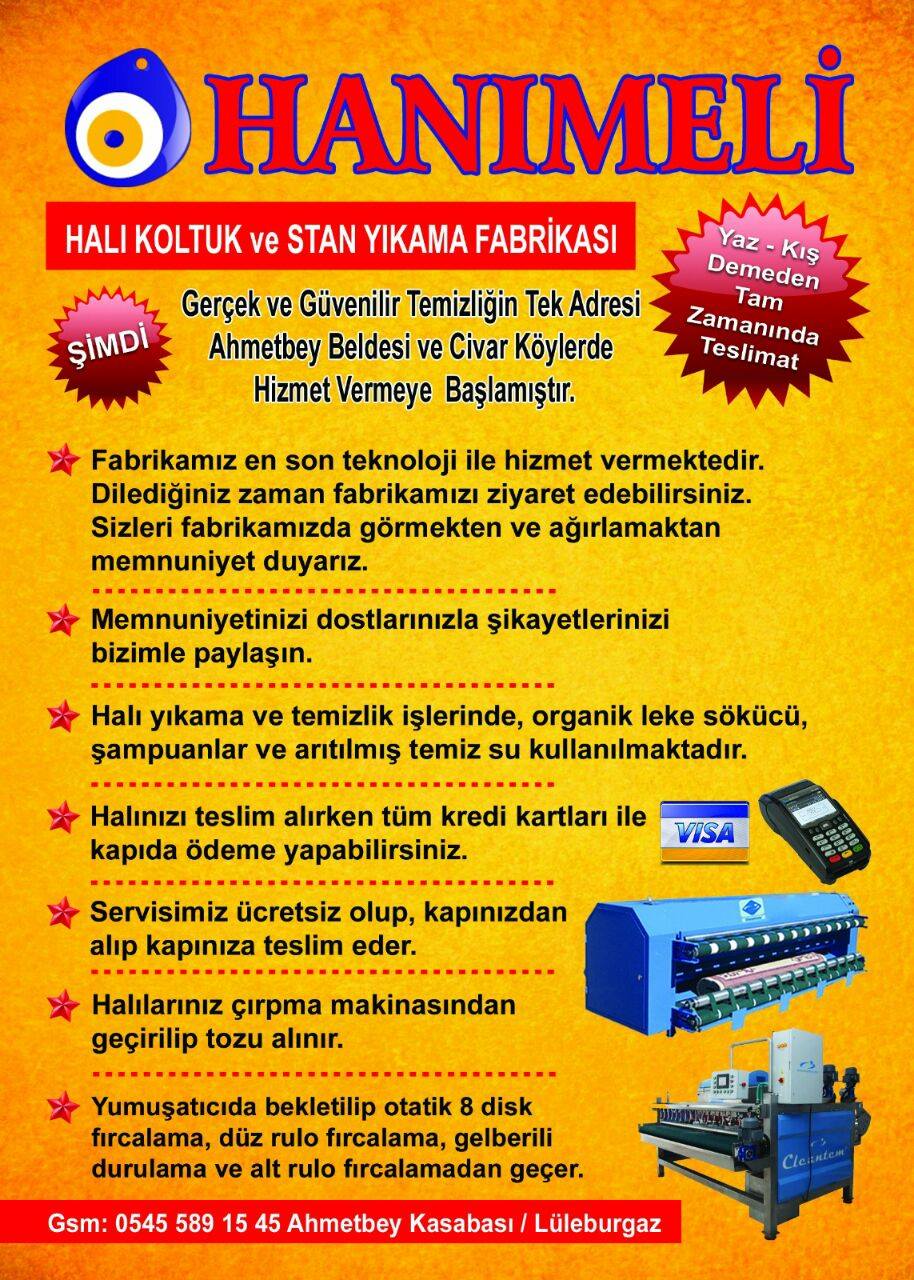 HANIMELİ

HALI KOLTUK ve STAN YIKAMA FABRİKASI

Yaz - Kış Demeden Tam Zamanında Teslimat

ŞİMDİ

Gerçek ve Güvenilir Temizliğin Tek Adresi
Ahmetbey Beldesi ve Civar Köylerde
Hizmet Vermeye Başlamıştır.

Fabrikamız en son teknoloji ile hizmet vermektedir. Dilediğiniz zaman fabrikamızı ziyaret edebilirsiniz. Sizleri fabrikamızda görmekten ve ağırlamaktan memnuniyet duyarız.

Memnuniyetinizi dostlarınızla şikayetlerinizi bizimle paylaşın.

Halı yıkama ve temizlik işlerinde, organik leke sökücü, şampuanlar ve arıtılmış temiz su kullanılmaktadır.

Halınızı teslim alırken tüm kredi kartları ile kapıda ödeme yapabilirsiniz.

VISA

Servisimiz ücretsiz olup, kapınızdan alıp kapınıza teslim eder.

Halılarınız çırpma makinasından geçirilip tozu alınır.

Yumuşatıcıda bekletilip otatik 8 disk fırcalama, düz rulo fırcalama, gelberili durulama ve alt rulo fırcalamadan geçer.

Cleantem

Gsm: 0545 589 15 45 Ahmetbey Kasabası / Lüleburgaz